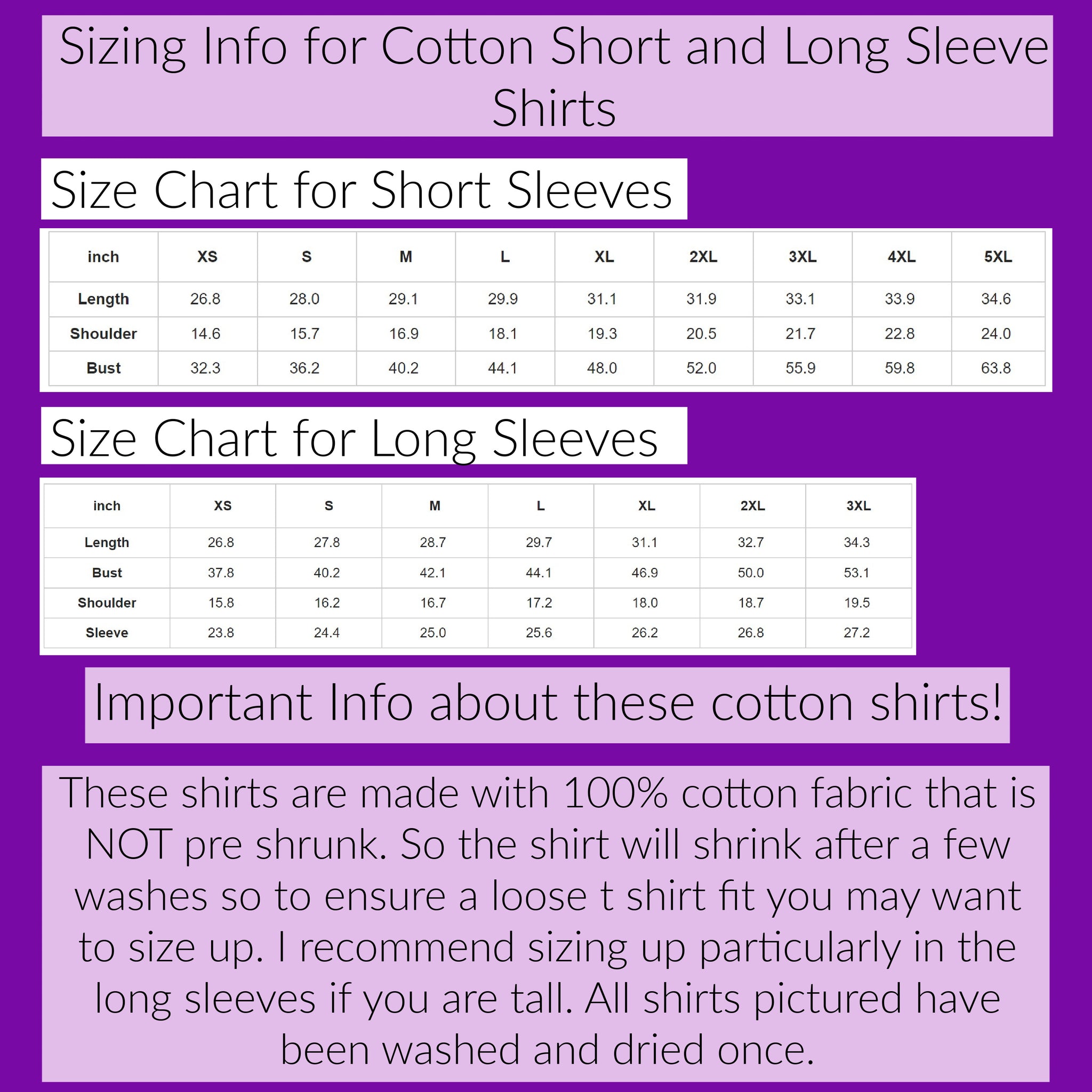 Sizing Info for Cotton Short and Long Sleeve Shirts

Size Chart for Short Sleeves

| inch | XS | S | M | L | XL | 2XL | 3XL | 4XL | 5XL |
|---|---|---|---|---|---|---|---|---|---|
| Length | 26.8 | 28.0 | 29.1 | 29.9 | 31.1 | 31.9 | 33.1 | 33.9 | 34.6 |
| Shoulder | 14.6 | 15.7 | 16.9 | 18.1 | 19.3 | 20.5 | 21.7 | 22.8 | 24.0 |
| Bust | 32.3 | 36.2 | 40.2 | 44.1 | 48.0 | 52.0 | 55.9 | 59.8 | 63.8 |

Size Chart for Long Sleeves

| inch | XS | S | M | L | XL | 2XL | 3XL |
|---|---|---|---|---|---|---|---|
| Length | 26.8 | 27.8 | 28.7 | 29.7 | 31.1 | 32.7 | 34.3 |
| Bust | 37.8 | 40.2 | 42.1 | 44.1 | 46.9 | 50.0 | 53.1 |
| Shoulder | 15.8 | 16.2 | 16.7 | 17.2 | 18.0 | 18.7 | 19.5 |
| Sleeve | 23.8 | 24.4 | 25.0 | 25.6 | 26.2 | 26.8 | 27.2 |

Important Info about these cotton shirts!

These shirts are made with 100% cotton fabric that is NOT pre shrunk. So the shirt will shrink after a few washes so to ensure a loose t shirt fit you may want to size up. I recommend sizing up particularly in the long sleeves if you are tall. All shirts pictured have been washed and dried once.